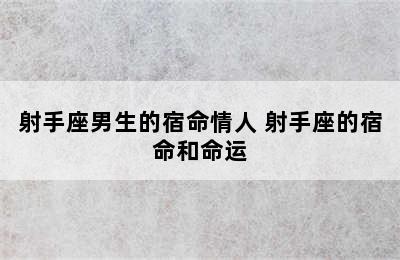 射手座男生的宿命情人 射手座的宿命和命运